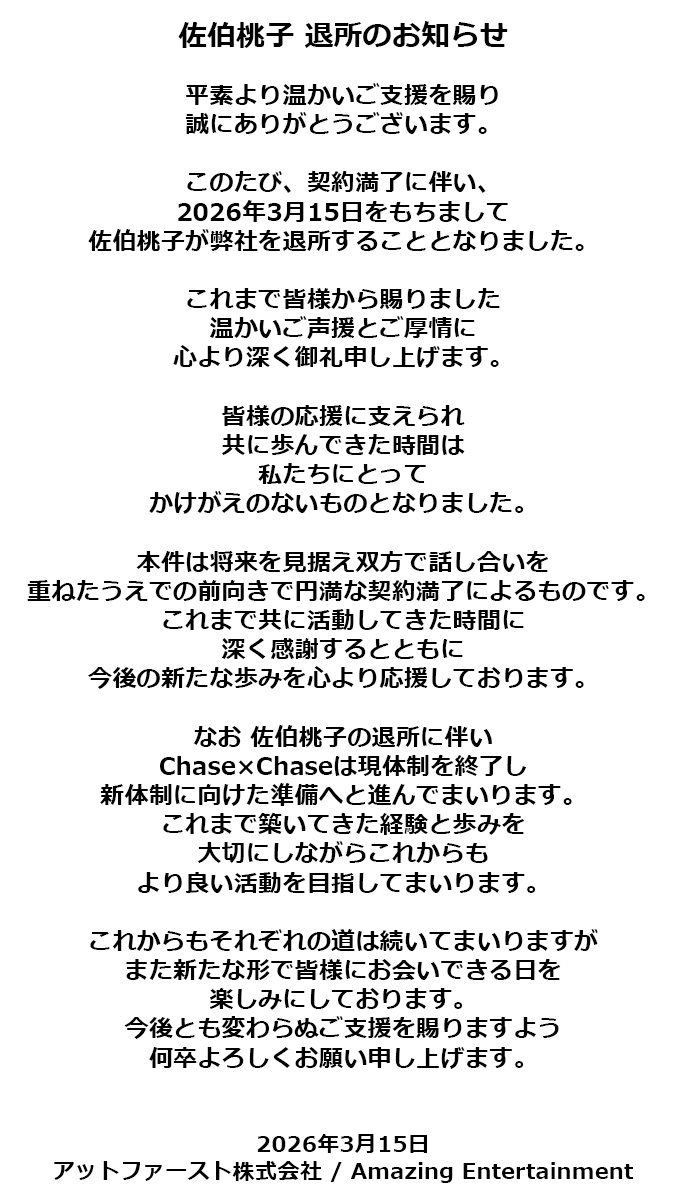 佐伯桃子 退所のお知らせ

平素より温かいご支援を賜り
誠にありがとうございます。

このたび、契約満了に伴い、
2026年3月15日をもちまして
佐伯桃子が弊社を退所することとなりました。

これまで皆様から賜りました
温かいご声援とご厚情に
心より深く御礼申し上げます。

皆様の応援に支えられ
共に歩んできた時間は
私たちにとって
かけがえのないものとなりました。

本件は将来を見据え双方で話し合いを
重ねたうえでの前向きで円満な契約満了によるものです。
これまで共に活動してきた時間に
深く感謝するとともに
今後の新たな歩みを心より応援しております。

なお 佐伯桃子の退所に伴い
Chase×Chaseは現体制を終了し
新体制に向けた準備へと進んでまいります。
これまで築いてきた経験と歩みを
大切にしながらこれからも
より良い活動を目指してまいります。

これからもそれぞれの道は続いてまいりますが
また新たな形で皆様にお会いできる日を
楽しみにしております。
今後とも変わらぬご支援を賜りますよう
何卒よろしくお願い申し上げます。

2026年3月15日
アットファースト株式会社 / Amazing Entertainment